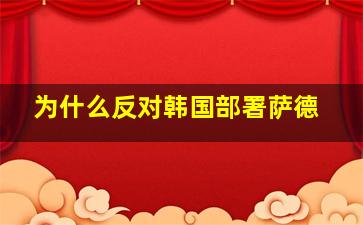 为什么反对韩国部署萨德